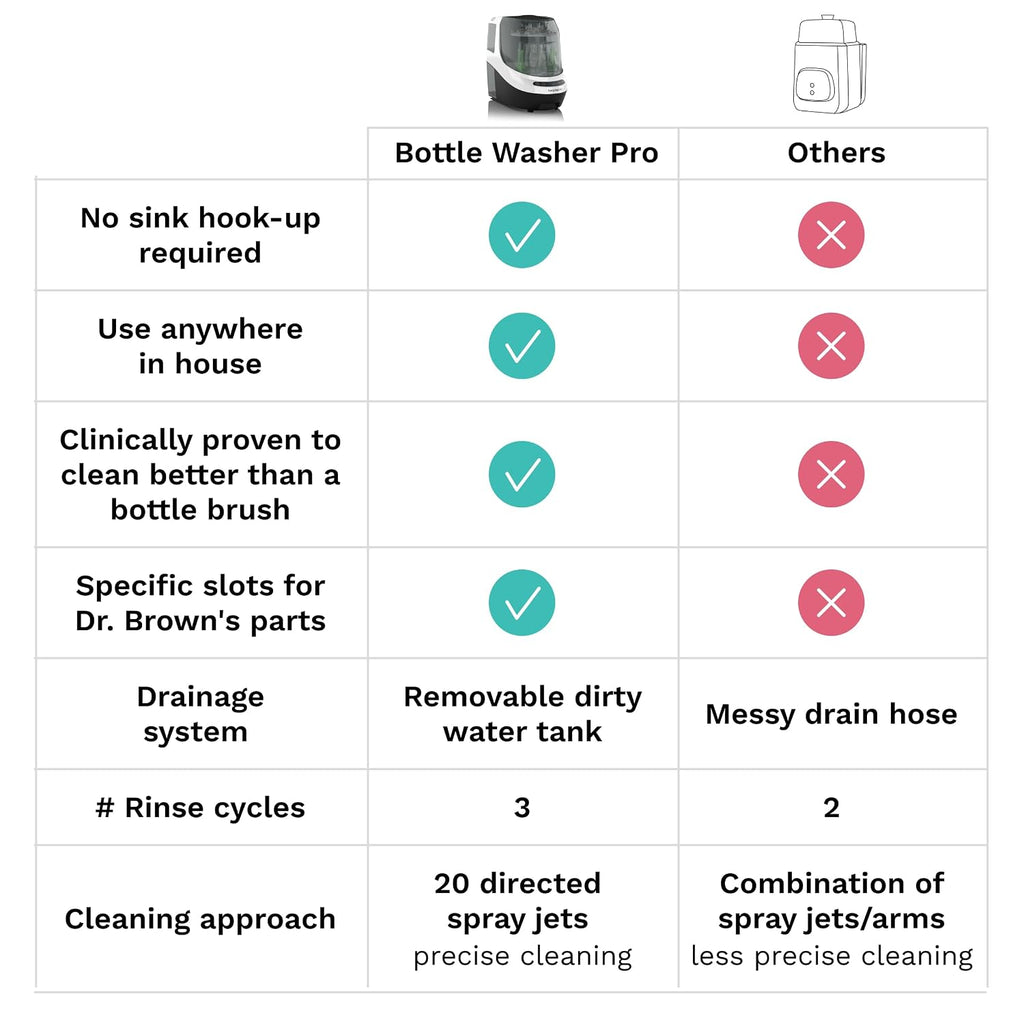 | | Bottle Washer Pro | Others |
|---|---|---|
| No sink hook-up required | ✓ | ✗ |
| Use anywhere in house | ✓ | ✗ |
| Clinically proven to clean better than a bottle brush | ✓ | ✗ |
| Specific slots for Dr. Brown's parts | ✓ | ✗ |
| Drainage system | Removable dirty water tank | Messy drain hose |
| # Rinse cycles | 3 | 2 |
| Cleaning approach | 20 directed spray jets precise cleaning | Combination of spray jets/arms less precise cleaning |